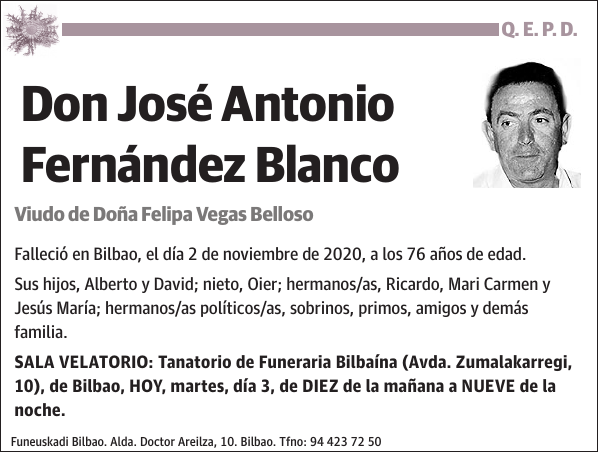 Q. E. P. D.

Don José Antonio Fernández Blanco

Viudo de Doña Felipa Vegas Belloso

Falleció en Bilbao, el día 2 de noviembre de 2020, a los 76 años de edad.

Sus hijos, Alberto y David; nieto, Oier; hermanos/as, Ricardo, Mari Carmen y Jesús María; hermanos/as políticos/as, sobrinos, primos, amigos y demás familia.

SALA VELATORIO: Tanatorio de Funeraria Bilbaína (Avda. Zumalakarregi, 10), de Bilbao, HOY, martes, día 3, de DIEZ de la mañana a NUEVE de la noche.

Funeuskadi Bilbao. Alda. Doctor Areilza, 10. Bilbao. Tfno: 94 423 72 50